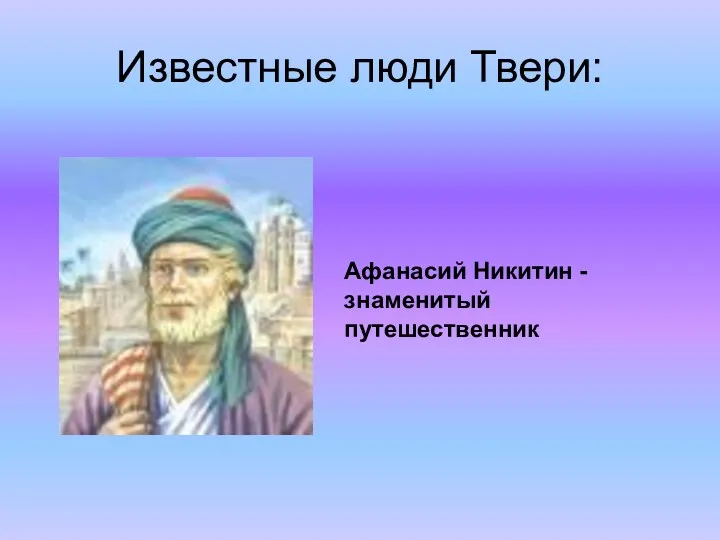 Известные люди Твери:

Афанасий Никитин - знаменитый путешественник